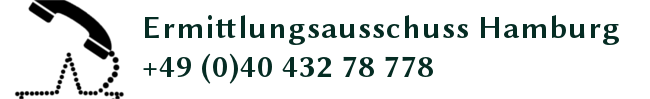 Ermittlungsausschuss Hamburg
+49 (0)40 432 78 778